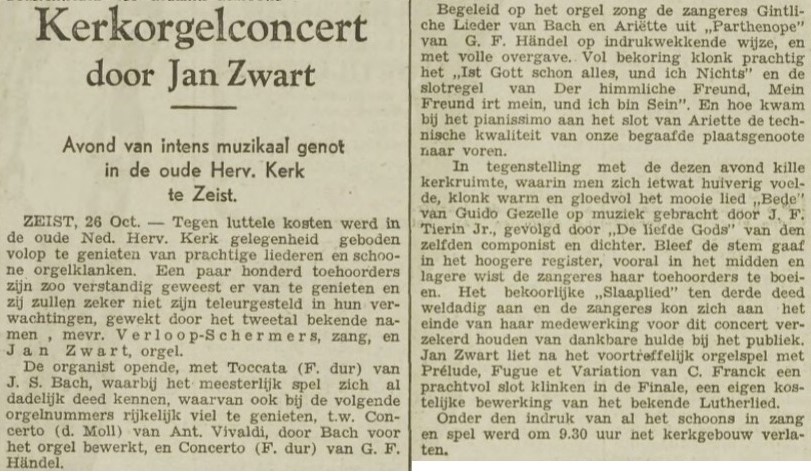 Kerkorgelconcert door Jan Zwart

Avond van intens muzikaal genot in de oude Herv. Kerk te Zeist.

ZEIST, 26 Oct. — Tegen luttele kosten werd in de oude Ned. Herv. Kerk gelegenheid geboden volop te genieten van prachtige liederen en schoone orgelklanken. Een paar honderd toehoorders zijn zoo verstandig geweest er van te genieten en zij zullen zeker niet zijn teleurgesteld in hun verwachtingen, gewekt door het tweetal bekende namen, mevr. Verloop-Schermers, zang, en Jan Zwart, orgel.

De organist opende, met Toccata (F. dur) van J. S. Bach, waarbij het meesterlijk spel zich al dadelijk deed kennen, waarvan ook bij de volgende orgelnummers rijkelijk viel te genieten, t.w. Concerto (d. Moll) van Ant. Vivaldi, door Bach voor het orgel bewerkt, en Concerto (F. dur) van G. F. Händel.

Begeleid op het orgel zong de zangeres Gintliche Lieder van Bach en Ariëtte uit „Parthenope" van G. F. Händel op indrukwekkende wijze, en met volle overgave. Vol bekoring klonk prachtig het „Ist Gott schon alles, und ich Nichts" en de slotregel van Der himmliche Freund, Mein Freund irt mein, und ich bin Sein". En hoe kwam bij het pianissimo aan het slot van Ariette de technische kwaliteit van onze begaafde plaatsgenoote naar voren.

In tegenstelling met de dezen avond kille kerkruimte, waarin men zich ietwat huiverig voelde, klonk warm en gloedvol het mooie lied „Bede" van Guido Gezelle op muziek gebracht door J. F. Tierin Jr., gevolgd door „De liefde Gods" van den zelfden componist en dichter. Bleef de stem gaaf in het hoogere register, vooral in het midden en lagere wist de zangeres haar toehoorders te boeien. Het bekoorlijke „Slaaplied" ten derde deed weldadig aan en de zangeres kon zich aan het einde van haar medewerking voor dit concert verzekerd houden van dankbare hulde bij het publiek. Jan Zwart liet na het voortreffelijk orgelspel met Prélude, Fugue et Variation van C. Franck een prachtvol slot klinken in de Finale, een eigen kostelijke bewerking van het bekende Lutherlied.

Onder den indruk van al het schoons in zang en spel werd om 9.30 uur het kerkgebouw verlaten.